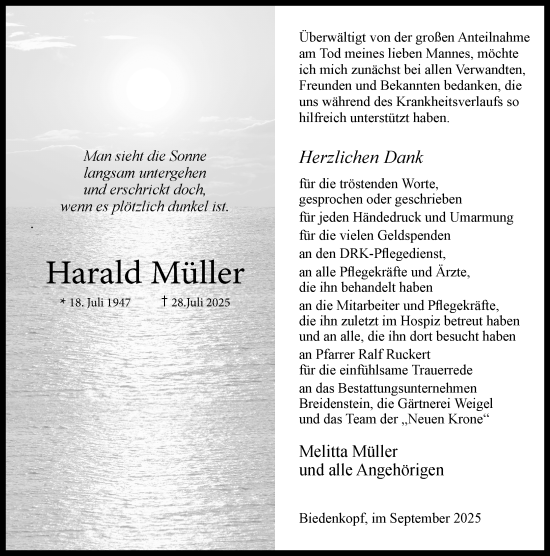 Man sieht die Sonne
langsam untergehen
und erschrickt doch,
wenn es plötzlich dunkel ist.

Harald Müller

* 18. Juli 1947 † 28.Juli 2025

Überwältigt von der großen Anteilnahme am Tod meines lieben Mannes, möchte ich mich zunächst bei allen Verwandten, Freunden und Bekannten bedanken, die uns während des Krankheitsverlaufs so hilfreich unterstützt haben.

Herzlichen Dank

für die tröstenden Worte,
gesprochen oder geschrieben

für jeden Händedruck und Umarmung

für die vielen Geldspenden

an den DRK-Pflegedienst,

an alle Pflegekräfte und Ärzte,
die ihn behandelt haben

an die Mitarbeiter und Pflegekräfte,
die ihn zuletzt im Hospiz betreut haben
und an alle, die ihn dort besucht haben

an Pfarrer Ralf Ruckert
für die einfühlsame Trauerrede

an das Bestattungsunternehmen
Breidenstein, die Gärtnerei Weigel
und das Team der „Neuen Krone“

Melitta Müller
und alle Angehörigen

Biedenkopf, im September 2025